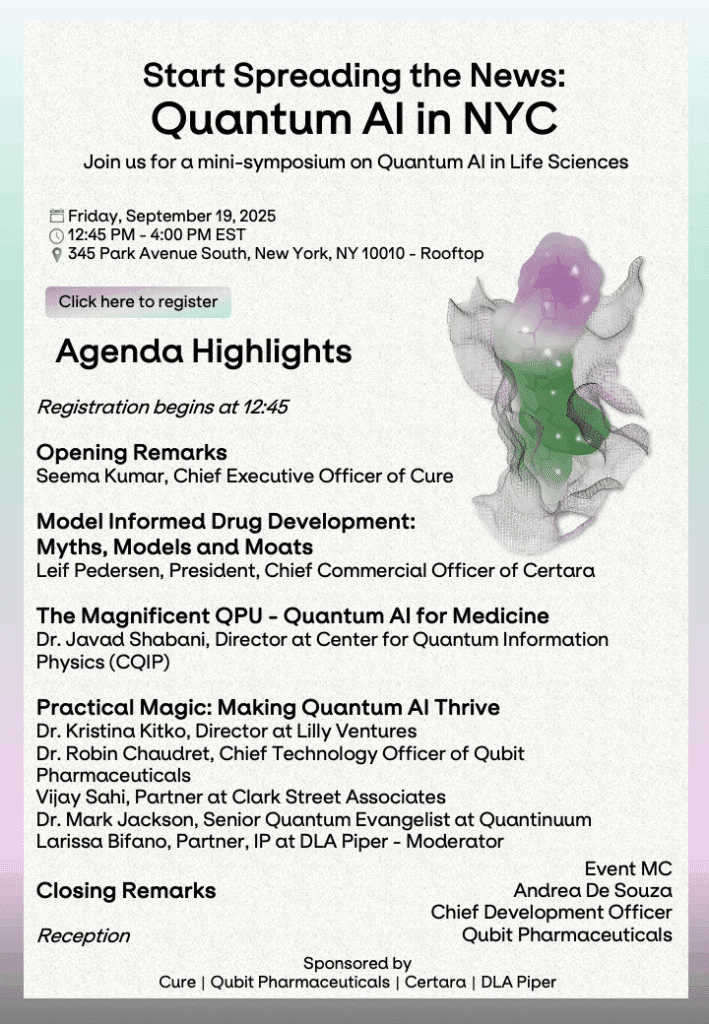 Start Spreading the News:
Quantum AI in NYC

Join us for a mini-symposium on Quantum AI in Life Sciences

Friday, September 19, 2025
12:45 PM - 4:00 PM EST
345 Park Avenue South, New York, NY 10010 - Rooftop

Click here to register

Agenda Highlights

Registration begins at 12:45

Opening Remarks
Seema Kumar, Chief Executive Officer of Cure

Model Informed Drug Development: Myths, Models and Moats
Leif Pedersen, President, Chief Commercial Officer of Certara

The Magnificent QPU - Quantum AI for Medicine
Dr. Javad Shabani, Director at Center for Quantum Information Physics (CQIP)

Practical Magic: Making Quantum AI Thrive
Dr. Kristina Kitko, Director at Lilly Ventures
Dr. Robin Chaudret, Chief Technology Officer of Qubit Pharmaceuticals
Vijay Sahi, Partner at Clark Street Associates
Dr. Mark Jackson, Senior Quantum Evangelist at Quantinuum
Larissa Bifano, Partner, IP at DLA Piper - Moderator

Closing Remarks

Reception

Event MC
Andrea De Souza
Chief Development Officer
Qubit Pharmaceuticals

Sponsored by
Cure | Qubit Pharmaceuticals | Certara | DLA Piper